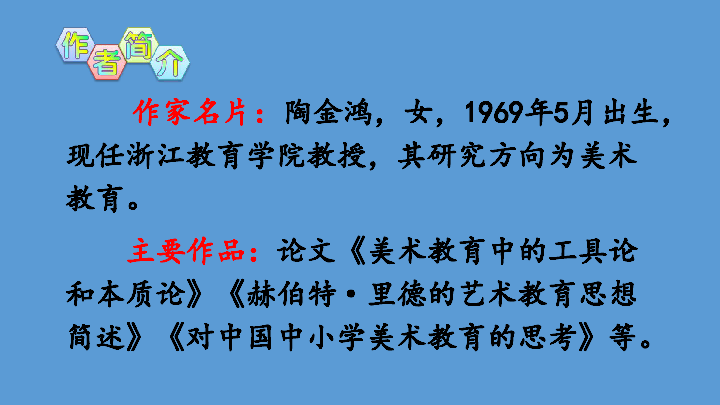 作者简介

作家名片：陶金鸿，女，1969年5月出生，现任浙江教育学院教授，其研究方向为美术教育。

主要作品：论文《美术教育中的工具论和本质论》《赫伯特·里德的艺术教育思想简述》《对中国中小学美术教育的思考》等。